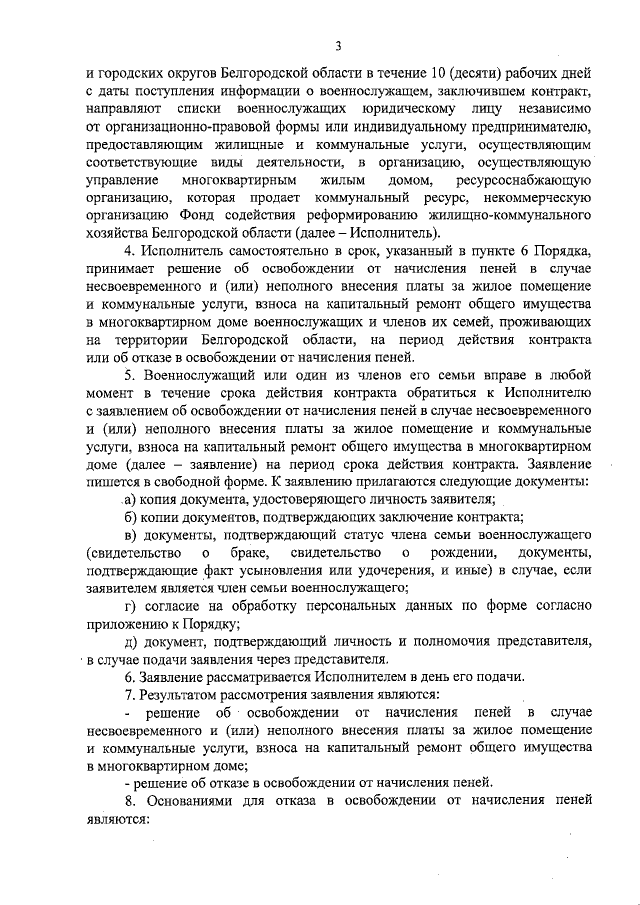 3

и городских округов Белгородской области в течение 10 (десяти) рабочих дней с даты поступления информации о военнослужащем, заключившем контракт, направляют списки военнослужащих юридическому лицу независимо от организационно-правовой формы или индивидуальному предпринимателю, предоставляющим жилищные и коммунальные услуги, осуществляющим соответствующие виды деятельности, в организацию, осуществляющую управление многоквартирным жилым домом, ресурсоснабжающую организацию, которая продает коммунальный ресурс, некоммерческую организацию Фонд содействия реформированию жилищно-коммунального хозяйства Белгородской области (далее – Исполнитель).

4. Исполнитель самостоятельно в срок, указанный в пункте 6 Порядка, принимает решение об освобождении от начисления пеней в случае несвоевременного и (или) неполного внесения платы за жилое помещение и коммунальные услуги, взноса на капитальный ремонт общего имущества в многоквартирном доме военнослужащих и членов их семей, проживающих на территории Белгородской области, на период действия контракта или об отказе в освобождении от начисления пеней.

5. Военнослужащий или один из членов его семьи вправе в любой момент в течение срока действия контракта обратиться к Исполнителю с заявлением об освобождении от начисления пеней в случае несвоевременного и (или) неполного внесения платы за жилое помещение и коммунальные услуги, взноса на капитальный ремонт общего имущества в многоквартирном доме (далее – заявление) на период срока действия контракта. Заявление пишется в свободной форме. К заявлению прилагаются следующие документы:

а) копия документа, удостоверяющего личность заявителя;

б) копии документов, подтверждающих заключение контракта;

в) документы, подтверждающий статус члена семьи военнослужащего (свидетельство о браке, свидетельство о рождении, документы, подтверждающие факт усыновления или удочерения, и иные) в случае, если заявителем является член семьи военнослужащего;

г) согласие на обработку персональных данных по форме согласно приложению к Порядку;

д) документ, подтверждающий личность и полномочия представителя, в случае подачи заявления через представителя.

6. Заявление рассматривается Исполнителем в день его подачи.

7. Результатом рассмотрения заявления являются:

- решение об освобождении от начисления пеней в случае несвоевременного и (или) неполного внесения платы за жилое помещение и коммунальные услуги, взноса на капитальный ремонт общего имущества в многоквартирном доме;

- решение об отказе в освобождении от начисления пеней.

8. Основаниями для отказа в освобождении от начисления пеней являются: